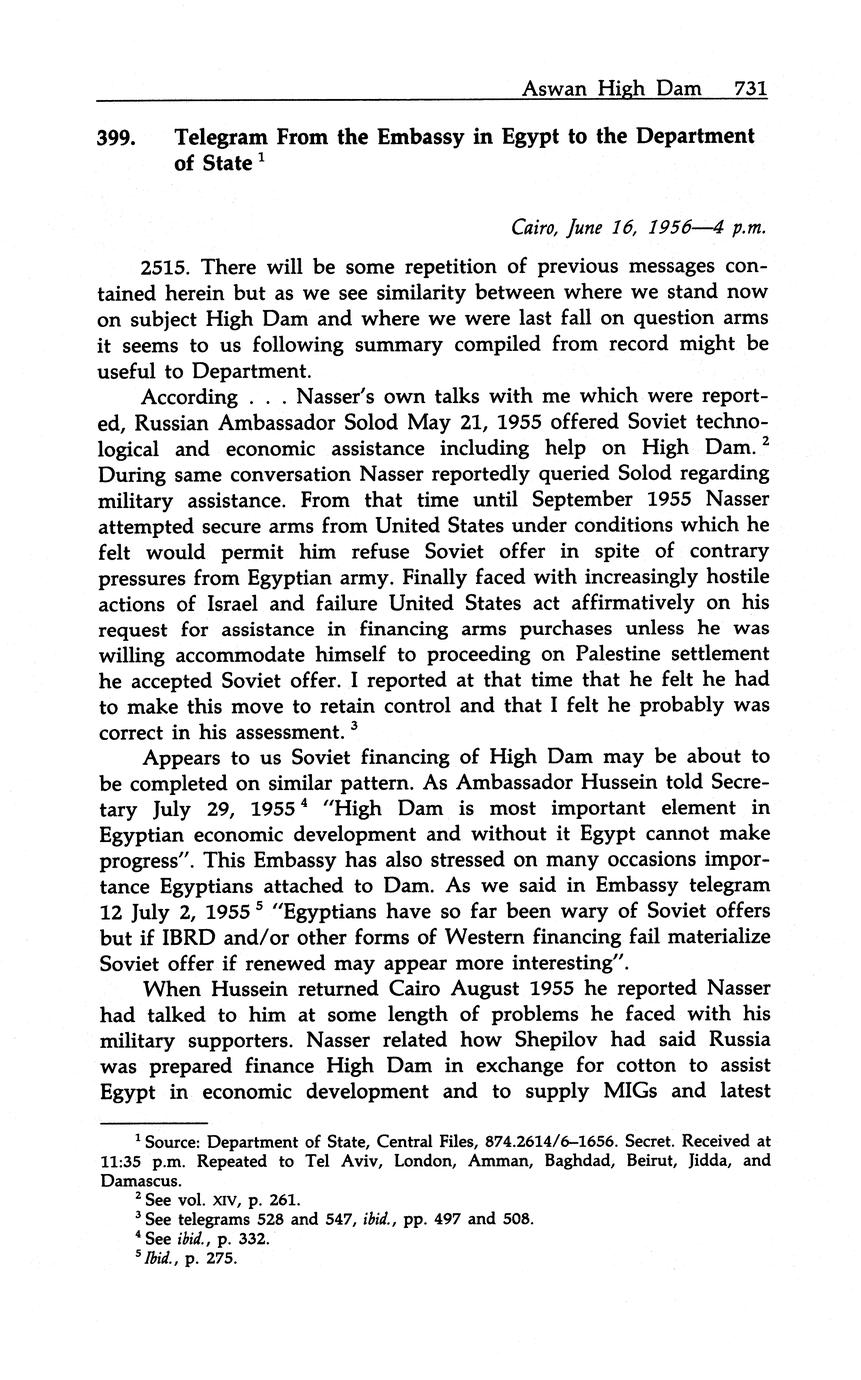 Aswan High Dam 731

399. Telegram From the Embassy in Egypt to the Department of State $^1$

Cairo, June 16, 1956—4 p.m.

2515. There will be some repetition of previous messages contained herein but as we see similarity between where we stand now on subject High Dam and where we were last fall on question arms it seems to us following summary compiled from record might be useful to Department.

According . . . Nasser's own talks with me which were reported, Russian Ambassador Solod May 21, 1955 offered Soviet technological and economic assistance including help on High Dam. $^2$ During same conversation Nasser reportedly queried Solod regarding military assistance. From that time until September 1955 Nasser attempted secure arms from United States under conditions which he felt would permit him refuse Soviet offer in spite of contrary pressures from Egyptian army. Finally faced with increasingly hostile actions of Israel and failure United States act affirmatively on his request for assistance in financing arms purchases unless he was willing accommodate himself to proceeding on Palestine settlement he accepted Soviet offer. I reported at that time that he felt he had to make this move to retain control and that I felt he probably was correct in his assessment. $^3$

Appears to us Soviet financing of High Dam may be about to be completed on similar pattern. As Ambassador Hussein told Secretary July 29, 1955 $^4$ "High Dam is most important element in Egyptian economic development and without it Egypt cannot make progress". This Embassy has also stressed on many occasions importance Egyptians attached to Dam. As we said in Embassy telegram 12 July 2, 1955 $^5$ "Egyptians have so far been wary of Soviet offers but if IBRD and/or other forms of Western financing fail materialize Soviet offer if renewed may appear more interesting".

When Hussein returned Cairo August 1955 he reported Nasser had talked to him at some length of problems he faced with his military supporters. Nasser related how Shepilov had said Russia was prepared finance High Dam in exchange for cotton to assist Egypt in economic development and to supply MIGs and latest

$^1$ Source: Department of State, Central Files, 874.2614/6–1656. Secret. Received at 11:35 p.m. Repeated to Tel Aviv, London, Amman, Baghdad, Beirut, Jidda, and Damascus.
$^2$ See vol. XIV, p. 261.
$^3$ See telegrams 528 and 547, ibid., pp. 497 and 508.
$^4$ See ibid., p. 332.
$^5$ Ibid., p. 275.